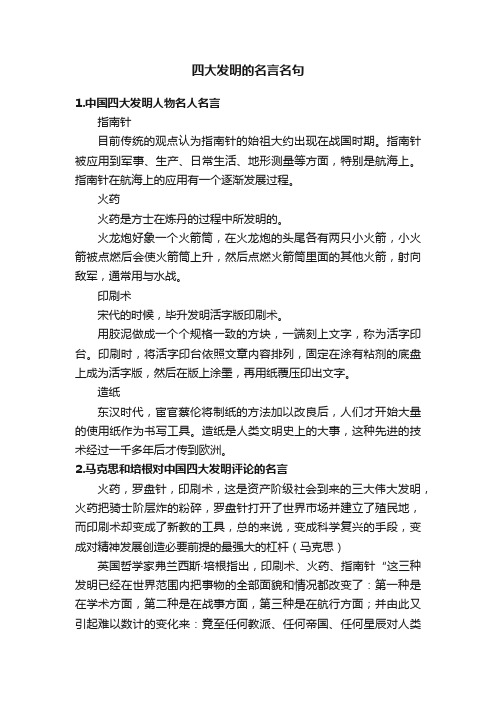 四大发明的名言名句

1.中国四大发明人物名人名言

指南针

目前传统的观点认为指南针的始祖大约出现在战国时期。指南针被应用到军事、生产、日常生活、地形测量等方面，特别是航海上。指南针在航海上的应用有一个逐渐发展过程。

火药

火药是方士在炼丹的过程中所发明的。

火龙炮好象一个火箭筒，在火龙炮的头尾各有两只小火箭，小火箭被点燃后会使火箭筒上升，然后点燃火箭筒里面的其他火箭，射向敌军，通常用与水战。

印刷术

宋代的时候，毕升发明活字版印刷术。

用胶泥做成一个个规格一致的方块，一端刻上文字，称为活字印台。印刷时，将活字印台依照文章内容排列，固定在涂有粘剂的底盘上成为活字版，然后在版上涂墨，再用纸覆压印出文字。

造纸

东汉时代，宦官蔡伦将制纸的方法加以改良后，人们才开始大量的使用纸作为书写工具。造纸是人类文明史上的大事，这种先进的技术经过一千多年后才传到欧洲。

2.马克思和培根对中国四大发明评论的名言

火药，罗盘针，印刷术，这是资产阶级社会到来的三大伟大发明，火药把骑士阶层炸的粉碎，罗盘针打开了世界市场并建立了殖民地，而印刷术却变成了新教的工具，总的来说，变成科学复兴的手段，变成对精神发展创造必要前提的最强大的杠杆（马克思）

英国哲学家弗兰西斯·培根指出，印刷术、火药、指南针“这三种发明已经在世界范围内把事物的全部面貌和情况都改变了：第一种是在学术方面，第二种是在战事方面，第三种是在航行方面；并由此又引起难以数计的变化来：竟至任何教派、任何帝国、任何星辰对人类